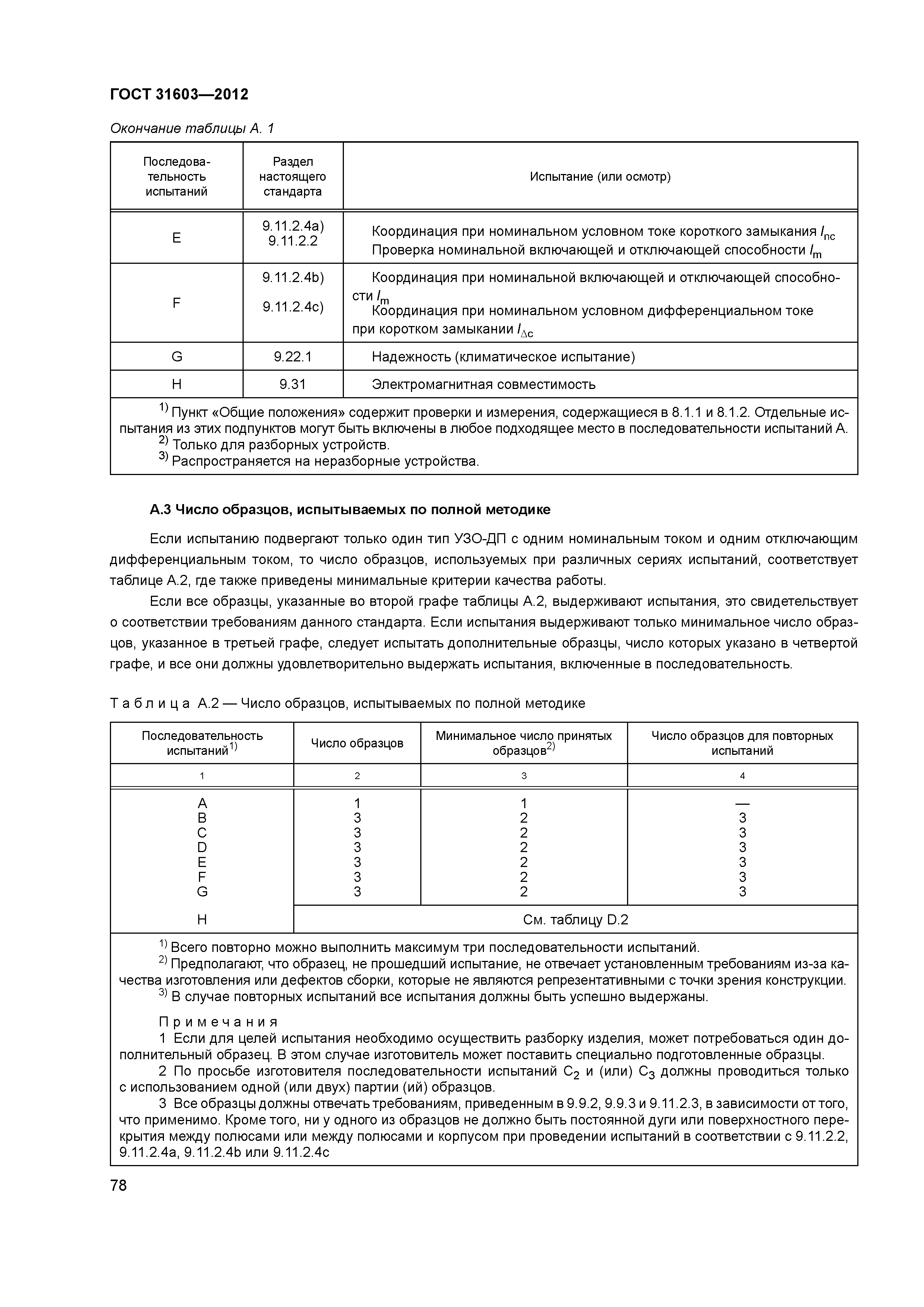 ГОСТ 31603—2012

Окончание таблицы А. 1

| Последовательность испытаний | Раздел настоящего стандарта | Испытание (или осмотр) |
|---|---|---|
| E | 9.11.2.4a) 9.11.2.2 | Координация при номинальном условном токе короткого замыкания $I_{nc}$ Проверка номинальной включающей и отключающей способности $I_m$ |
| F | 9.11.2.4b) 9.11.2.4c) | Координация при номинальной включающей и отключающей способности $I_m$ Координация при номинальном условном дифференциальном токе при коротком замыкании $I_{\Delta c}$ |
| G | 9.22.1 | Надежность (климатическое испытание) |
| H | 9.31 | Электромагнитная совместимость |

$^{1)}$ Пункт «Общие положения» содержит проверки и измерения, содержащиеся в 8.1.1 и 8.1.2. Отдельные испытания из этих подпунктов могут быть включены в любое подходящее место в последовательности испытаний А.
$^{2)}$ Только для разборных устройств.
$^{3)}$ Распространяется на неразборные устройства.

А.3 Число образцов, испытываемых по полной методике

Если испытанию подвергают только один тип УЗО-ДП с одним номинальным током и одним отключающим дифференциальным током, то число образцов, используемых при различных сериях испытаний, соответствует таблице А.2, где также приведены минимальные критерии качества работы.

Если все образцы, указанные во второй графе таблицы А.2, выдерживают испытания, это свидетельствует о соответствии требованиям данного стандарта. Если испытания выдерживают только минимальное число образцов, указанное в третьей графе, следует испытать дополнительные образцы, число которых указано в четвертой графе, и все они должны удовлетворительно выдержать испытания, включенные в последовательность.

Таблица А.2 — Число образцов, испытываемых по полной методике

| Последовательность испытаний$^{1)}$ | Число образцов | Минимальное число принятых образцов$^{2)}$ | Число образцов для повторных испытаний |
|---|---|---|---|
| 1 | 2 | 3 | 4 |
| A | 1 | 1 | — |
| B | 3 | 2 | 3 |
| C | 3 | 2 | 3 |
| D | 3 | 2 | 3 |
| E | 3 | 2 | 3 |
| F | 3 | 2 | 3 |
| G | 3 | 2 | 3 |
| H | См. таблицу D.2 | | |

$^{1)}$ Всего повторно можно выполнить максимум три последовательности испытаний.
$^{2)}$ Предполагают, что образец, не прошедший испытание, не отвечает установленным требованиям из-за качества изготовления или дефектов сборки, которые не являются репрезентативными с точки зрения конструкции.
$^{3)}$ В случае повторных испытаний все испытания должны быть успешно выдержаны.

Примечания
1 Если для целей испытания необходимо осуществить разборку изделия, может потребоваться один дополнительный образец. В этом случае изготовитель может поставить специально подготовленные образцы.
2 По просьбе изготовителя последовательности испытаний $C_2$ и (или) $C_3$ должны проводиться только с использованием одной (или двух) партии (ий) образцов.
3 Все образцы должны отвечать требованиям, приведенным в 9.9.2, 9.9.3 и 9.11.2.3, в зависимости от того, что применимо. Кроме того, ни у одного из образцов не должно быть постоянной дуги или поверхностного перекрытия между полюсами или между полюсами и корпусом при проведении испытаний в соответствии с 9.11.2.2, 9.11.2.4a, 9.11.2.4b или 9.11.2.4c

78